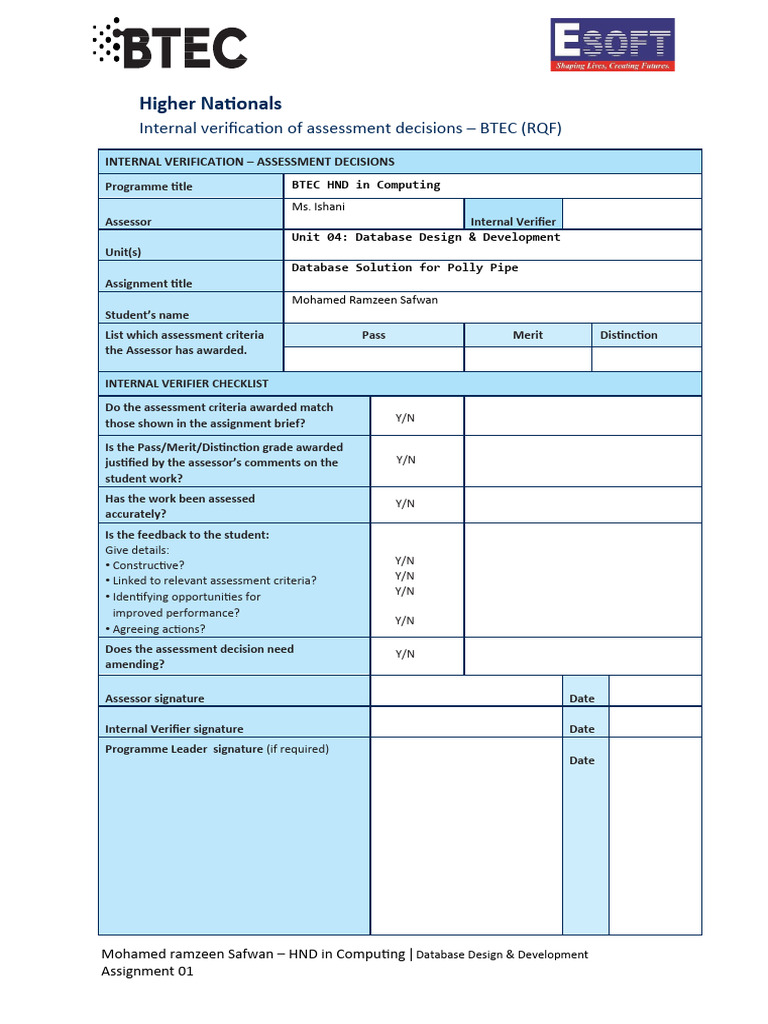 BTEC

ESOFT
Shaping Lives, Creating Futures.

Higher Nationals
Internal verification of assessment decisions – BTEC (RQF)

| INTERNAL VERIFICATION – ASSESSMENT DECISIONS | | | |
|---|---|---|---|
| Programme title | BTEC HND in Computing | | |
| Assessor | Ms. Ishani | Internal Verifier | |
| Unit(s) | Unit 04: Database Design & Development | | |
| Assignment title | Database Solution for Polly Pipe | | |
| Student's name | Mohamed Ramzeen Safwan | | |
| List which assessment criteria the Assessor has awarded. | Pass | Merit | Distinction |
| | | | |

| INTERNAL VERIFIER CHECKLIST | | |
|---|---|---|
| Do the assessment criteria awarded match those shown in the assignment brief? | Y/N | |
| Is the Pass/Merit/Distinction grade awarded justified by the assessor's comments on the student work? | Y/N | |
| Has the work been assessed accurately? | Y/N | |
| Is the feedback to the student: Give details: • Constructive? • Linked to relevant assessment criteria? • Identifying opportunities for improved performance? • Agreeing actions? | Y/N Y/N Y/N Y/N | |
| Does the assessment decision need amending? | Y/N | |

| Assessor signature | | Date | |
|---|---|---|---|
| Internal Verifier signature | | Date | |
| Programme Leader signature (if required) | | Date | |

Mohamed ramzeen Safwan – HND in Computing | Database Design & Development
Assignment 01